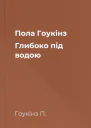 Пола Гоукінз

Глибоко під водою

Гоукінз П.